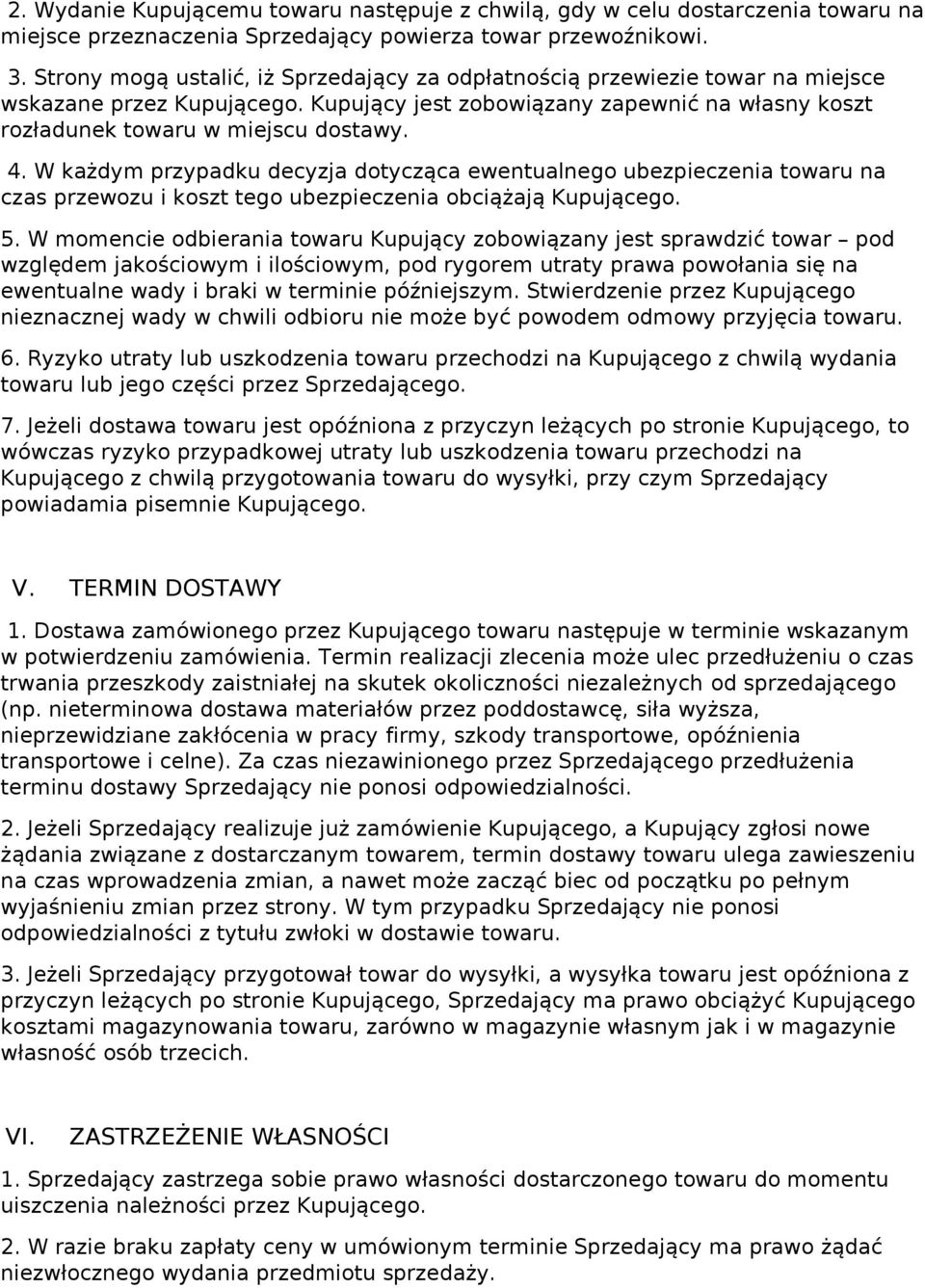 2. Wydanie Kupującemu towaru następuje z chwilą, gdy w celu dostarczenia towaru na miejsce przeznaczenia Sprzedający powierza towar przewoźnikowi.

3. Strony mogą ustalić, iż Sprzedający za odpłatnością przewiezie towar na miejsce wskazane przez Kupującego. Kupujący jest zobowiązany zapewnić na własny koszt rozładunek towaru w miejscu dostawy.

4. W każdym przypadku decyzja dotycząca ewentualnego ubezpieczenia towaru na czas przewozu i koszt tego ubezpieczenia obciążają Kupującego.

5. W momencie odbierania towaru Kupujący zobowiązany jest sprawdzić towar – pod względem jakościowym i ilościowym, pod rygorem utraty prawa powołania się na ewentualne wady i braki w terminie późniejszym. Stwierdzenie przez Kupującego nieznacznej wady w chwili odbioru nie może być powodem odmowy przyjęcia towaru.

6. Ryzyko utraty lub uszkodzenia towaru przechodzi na Kupującego z chwilą wydania towaru lub jego części przez Sprzedającego.

7. Jeżeli dostawa towaru jest opóźniona z przyczyn leżących po stronie Kupującego, to wówczas ryzyko przypadkowej utraty lub uszkodzenia towaru przechodzi na Kupującego z chwilą przygotowania towaru do wysyłki, przy czym Sprzedający powiadamia pisemnie Kupującego.

V. TERMIN DOSTAWY

1. Dostawa zamówionego przez Kupującego towaru następuje w terminie wskazanym w potwierdzeniu zamówienia. Termin realizacji zlecenia może ulec przedłużeniu o czas trwania przeszkody zaistniałej na skutek okoliczności niezależnych od sprzedającego (np. nieterminowa dostawa materiałów przez poddostawcę, siła wyższa, nieprzewidziane zakłócenia w pracy firmy, szkody transportowe, opóźnienia transportowe i celne). Za czas niezawinionego przez Sprzedającego przedłużenia terminu dostawy Sprzedający nie ponosi odpowiedzialności.

2. Jeżeli Sprzedający realizuje już zamówienie Kupującego, a Kupujący zgłosi nowe żądania związane z dostarczanym towarem, termin dostawy towaru ulega zawieszeniu na czas wprowadzenia zmian, a nawet może zacząć biec od początku po pełnym wyjaśnieniu zmian przez strony. W tym przypadku Sprzedający nie ponosi odpowiedzialności z tytułu zwłoki w dostawie towaru.

3. Jeżeli Sprzedający przygotował towar do wysyłki, a wysyłka towaru jest opóźniona z przyczyn leżących po stronie Kupującego, Sprzedający ma prawo obciążyć Kupującego kosztami magazynowania towaru, zarówno w magazynie własnym jak i w magazynie własność osób trzecich.

VI. ZASTRZEŻENIE WŁASNOŚCI

1. Sprzedający zastrzega sobie prawo własności dostarczonego towaru do momentu uiszczenia należności przez Kupującego.

2. W razie braku zapłaty ceny w umówionym terminie Sprzedający ma prawo żądać niezwłocznego wydania przedmiotu sprzedaży.